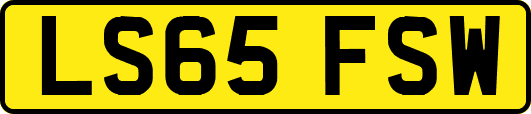 LS65 FSW